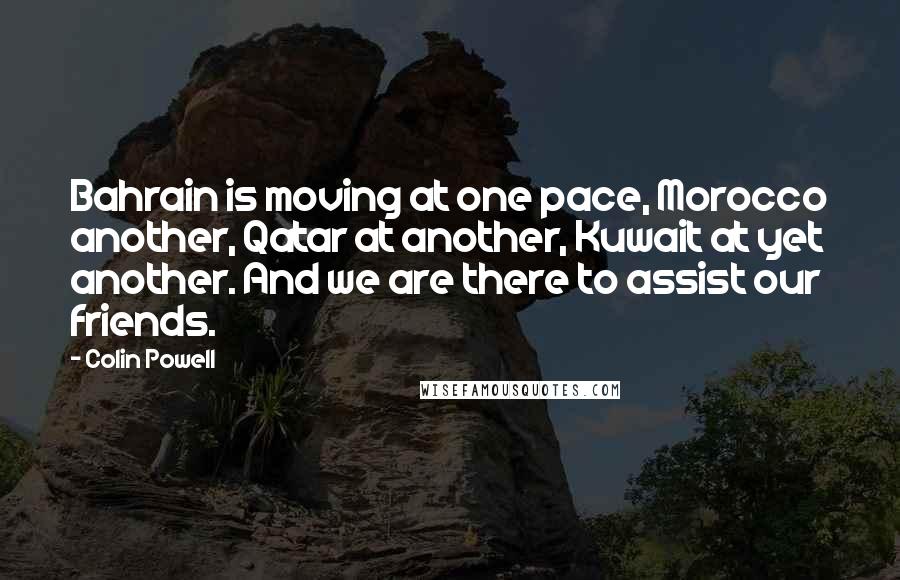 Bahrain is moving at one pace, Morocco another, Qatar at another, Kuwait at yet another. And we are there to assist our friends.

- Colin Powell

WISEFAMOUSQUOTES.COM